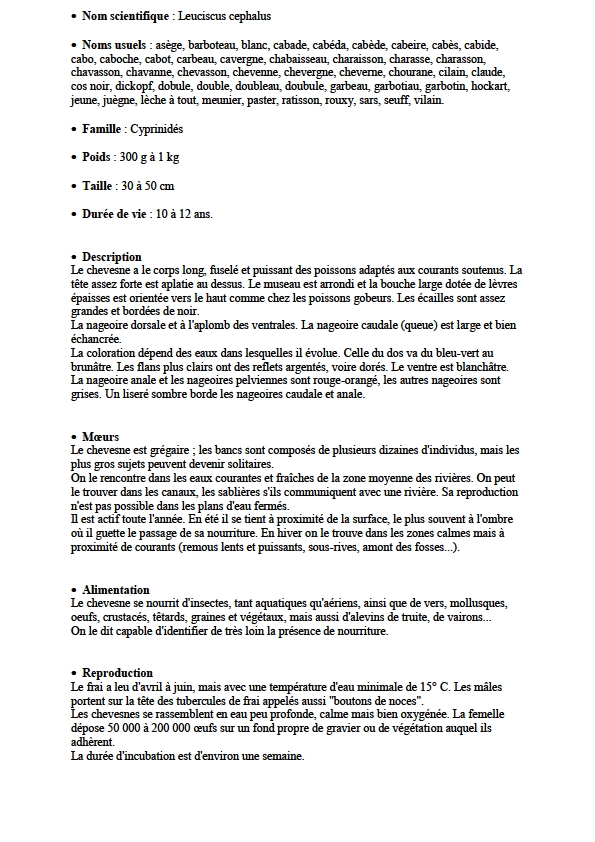 • **Nom scientifique** : Leuciscus cephalus

• **Noms usuels** : asège, barboteau, blanc, cabade, cabéda, cabède, cabeire, cabès, cabide, cabo, caboche, cabot, carbeau, cavergne, chabaisseau, charaisson, charasse, charasson, chavasson, chavanne, chevasson, chevenne, chevergne, cheverne, chourane, cilain, claude, cos noir, dickopf, dobule, double, doubleau, doubule, garbeau, garbotiau, garbotin, hockart, jeune, juègne, lèche à tout, meunier, paster, ratisson, rouxy, sars, seuff, vilain.

• **Famille** : Cyprinidés

• **Poids** : 300 g à 1 kg

• **Taille** : 30 à 50 cm

• **Durée de vie** : 10 à 12 ans.

• **Description**
Le chevesne a le corps long, fuselé et puissant des poissons adaptés aux courants soutenus. La tête assez forte est aplatie au dessus. Le museau est arrondi et la bouche large dotée de lèvres épaisses est orientée vers le haut comme chez les poissons gobeurs. Les écailles sont assez grandes et bordées de noir.
La nageoire dorsale et à l'aplomb des ventrales. La nageoire caudale (queue) est large et bien échancrée.
La coloration dépend des eaux dans lesquelles il évolue. Celle du dos va du bleu-vert au brunâtre. Les flans plus clairs ont des reflets argentés, voire dorés. Le ventre est blanchâtre. La nageoire anale et les nageoires pelviennes sont rouge-orangé, les autres nageoires sont grises. Un liseré sombre borde les nageoires caudale et anale.

• **Mœurs**
Le chevesne est grégaire ; les bancs sont composés de plusieurs dizaines d'individus, mais les plus gros sujets peuvent devenir solitaires.
On le rencontre dans les eaux courantes et fraîches de la zone moyenne des rivières. On peut le trouver dans les canaux, les sablières s'ils communiquent avec une rivière. Sa reproduction n'est pas possible dans les plans d'eau fermés.
Il est actif toute l'année. En été il se tient à proximité de la surface, le plus souvent à l'ombre où il guette le passage de sa nourriture. En hiver on le trouve dans les zones calmes mais à proximité de courants (remous lents et puissants, sous-rives, amont des fosses...).

• **Alimentation**
Le chevesne se nourrit d'insectes, tant aquatiques qu'aériens, ainsi que de vers, mollusques, oeufs, crustacés, têtards, graines et végétaux, mais aussi d'alevins de truite, de vairons...
On le dit capable d'identifier de très loin la présence de nourriture.

• **Reproduction**
Le frai a leu d'avril à juin, mais avec une température d'eau minimale de 15° C. Les mâles portent sur la tête des tubercules de frai appelés aussi "boutons de noces".
Les chevesnes se rassemblent en eau peu profonde, calme mais bien oxygénée. La femelle dépose 50 000 à 200 000 œufs sur un fond propre de gravier ou de végétation auquel ils adhèrent.
La durée d'incubation est d'environ une semaine.